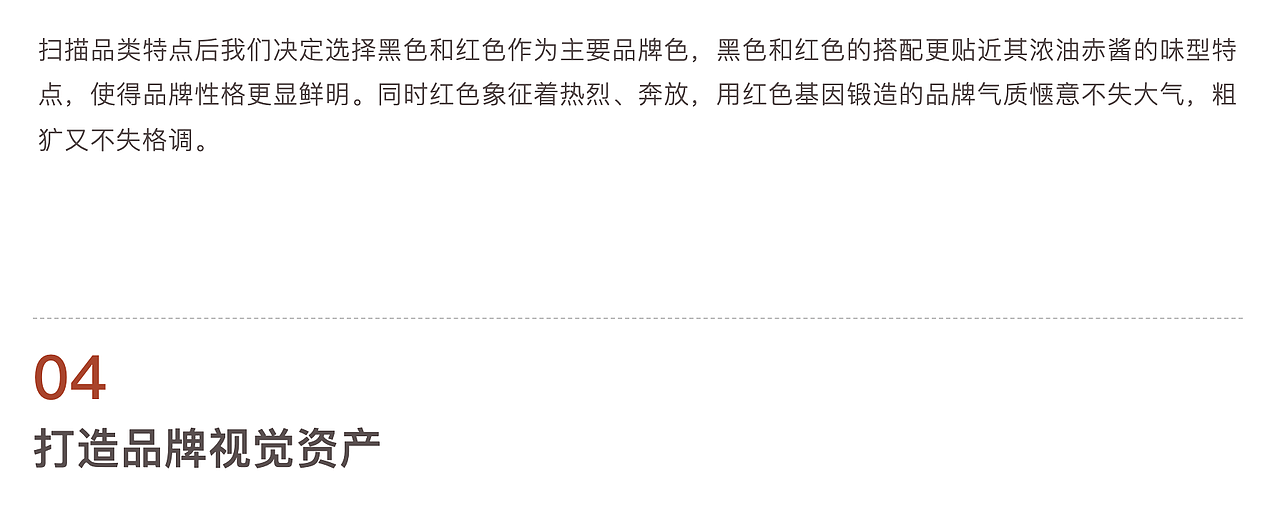 扫描品类特点后我们决定选择黑色和红色作为主要品牌色，黑色和红色的搭配更贴近其浓油赤酱的味型特点，使得品牌性格更显鲜明。同时红色象征着热烈、奔放，用红色基因锻造的品牌气质惬意不失大气，粗犷又不失格调。

04
打造品牌视觉资产